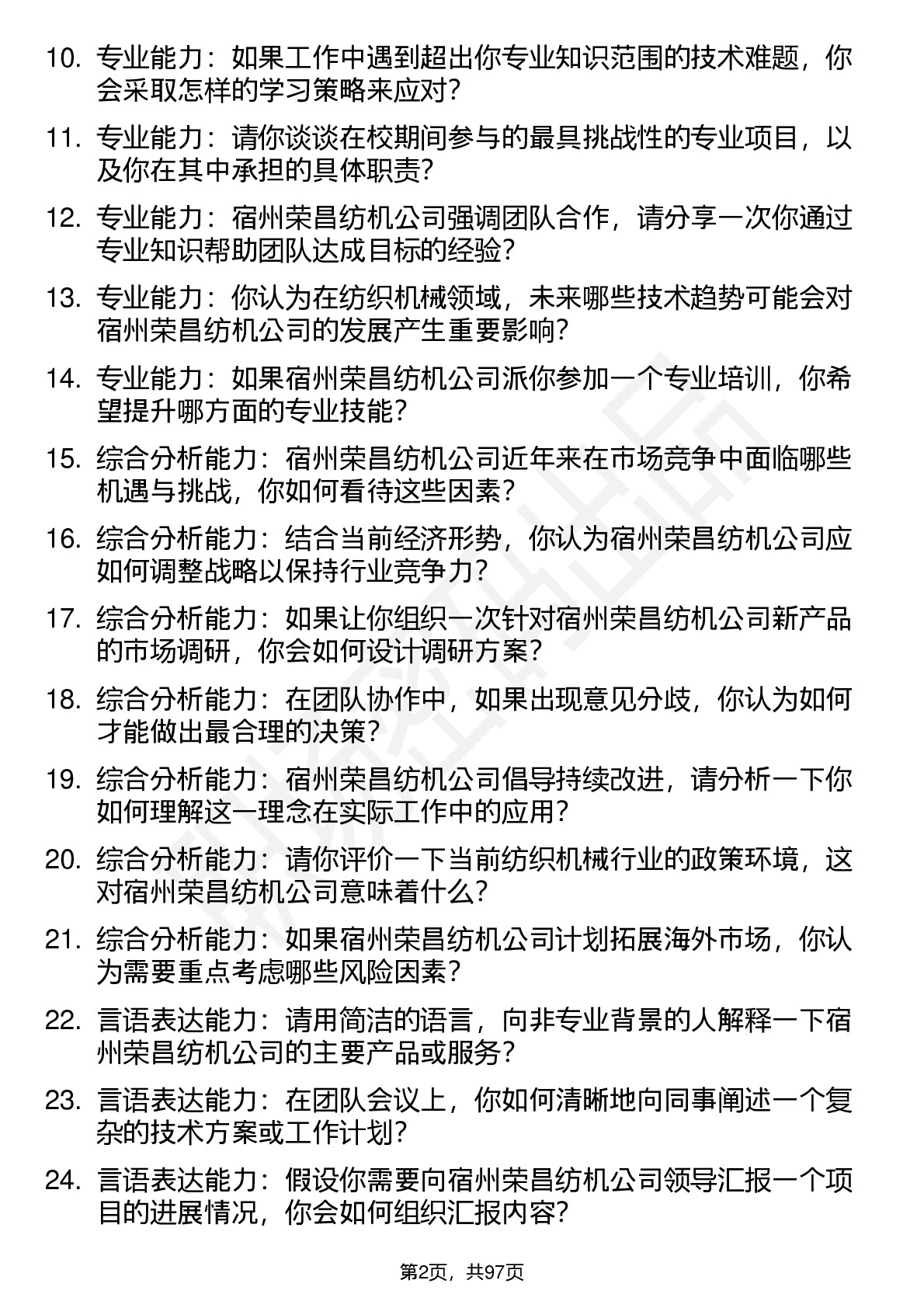 10. 专业能力：如果工作中遇到超出你专业知识范围的技术难题，你会采取怎样的学习策略来应对？

11. 专业能力：请你谈谈在校期间参与的最具挑战性的专业项目，以及你在其中承担的具体职责？

12. 专业能力：宿州荣昌纺机公司强调团队合作，请分享一次你通过专业知识帮助团队达成目标的经验？

13. 专业能力：你认为在纺织机械领域，未来哪些技术趋势可能会对宿州荣昌纺机公司的发展产生重要影响？

14. 专业能力：如果宿州荣昌纺机公司派你参加一个专业培训，你希望提升哪方面的专业技能？

15. 综合分析能力：宿州荣昌纺机公司近年来在市场竞争中面临哪些机遇与挑战，你如何看待这些因素？

16. 综合分析能力：结合当前经济形势，你认为宿州荣昌纺机公司应如何调整战略以保持行业竞争力？

17. 综合分析能力：如果让你组织一次针对宿州荣昌纺机公司新产品的市场调研，你会如何设计调研方案？

18. 综合分析能力：在团队协作中，如果出现意见分歧，你认为如何才能做出最合理的决策？

19. 综合分析能力：宿州荣昌纺机公司倡导持续改进，请分析一下你如何理解这一理念在实际工作中的应用？

20. 综合分析能力：请你评价一下当前纺织机械行业的政策环境，这对宿州荣昌纺机公司意味着什么？

21. 综合分析能力：如果宿州荣昌纺机公司计划拓展海外市场，你认为需要重点考虑哪些风险因素？

22. 言语表达能力：请用简洁的语言，向非专业背景的人解释一下宿州荣昌纺机公司的主要产品或服务？

23. 言语表达能力：在团队会议上，你如何清晰地向同事阐述一个复杂的技术方案或工作计划？

24. 言语表达能力：假设你需要向宿州荣昌纺机公司领导汇报一个项目的进展情况，你会如何组织汇报内容？

第2页，共97页